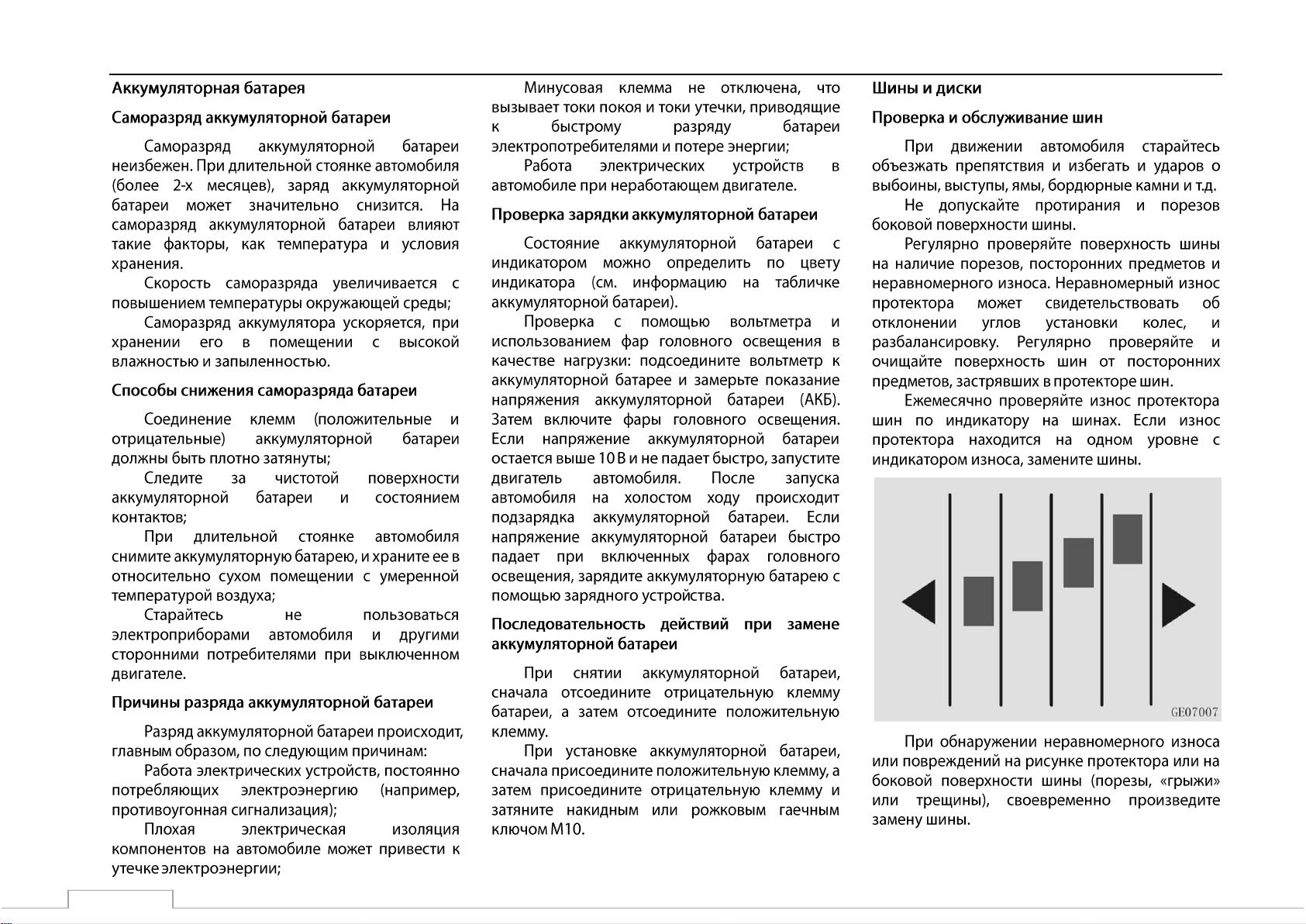 Аккумуляторная батарея

Саморазряд аккумуляторной батареи

Саморазряд аккумуляторной батареи неизбежен. При длительной стоянке автомобиля (более 2-х месяцев), заряд аккумуляторной батареи может значительно снизится. На саморазряд аккумуляторной батареи влияют такие факторы, как температура и условия хранения.

Скорость саморазряда увеличивается с повышением температуры окружающей среды;

Саморазряд аккумулятора ускоряется, при хранении его в помещении с высокой влажностью и запыленностью.

Способы снижения саморазряда батареи

Соединение клемм (положительные и отрицательные) аккумуляторной батареи должны быть плотно затянуты;

Следите за чистотой поверхности аккумуляторной батареи и состоянием контактов;

При длительной стоянке автомобиля снимите аккумуляторную батарею, и храните ее в относительно сухом помещении с умеренной температурой воздуха;

Старайтесь не пользоваться электроприборами автомобиля и другими сторонними потребителями при выключенном двигателе.

Причины разряда аккумуляторной батареи

Разряд аккумуляторной батареи происходит, главным образом, по следующим причинам:

Работа электрических устройств, постоянно потребляющих электроэнергию (например, противоугонная сигнализация);

Плохая электрическая изоляция компонентов на автомобиле может привести к утечке электроэнергии;

Минусовая клемма не отключена, что вызывает токи покоя и токи утечки, приводящие к быстрому разряду батареи электропотребителями и потере энергии;

Работа электрических устройств в автомобиле при неработающем двигателе.

Проверка зарядки аккумуляторной батареи

Состояние аккумуляторной батареи с индикатором можно определить по цвету индикатора (см. информацию на табличке аккумуляторной батареи).

Проверка с помощью вольтметра и использованием фар головного освещения в качестве нагрузки: подсоедините вольтметр к аккумуляторной батарее и замерьте показание напряжения аккумуляторной батареи (АКБ). Затем включите фары головного освещения. Если напряжение аккумуляторной батареи остается выше 10 В и не падает быстро, запустите двигатель автомобиля. После запуска автомобиля на холостом ходу происходит подзарядка аккумуляторной батареи. Если напряжение аккумуляторной батареи быстро падает при включенных фарах головного освещения, зарядите аккумуляторную батарею с помощью зарядного устройства.

Последовательность действий при замене аккумуляторной батареи

При снятии аккумуляторной батареи, сначала отсоедините отрицательную клемму батареи, а затем отсоедините положительную клемму.

При установке аккумуляторной батареи, сначала присоедините положительную клемму, а затем присоедините отрицательную клемму и затяните накидным или рожковым гаечным ключом М10.

Шины и диски

Проверка и обслуживание шин

При движении автомобиля старайтесь объезжать препятствия и избегать и ударов о выбоины, выступы, ямы, бордюрные камни и т.д.

Не допускайте протирания и порезов боковой поверхности шины.

Регулярно проверяйте поверхность шины на наличие порезов, посторонних предметов и неравномерного износа. Неравномерный износ протектора может свидетельствовать об отклонении углов установки колес, и разбалансировку. Регулярно проверяйте и очищайте поверхность шин от посторонних предметов, застрявших в протекторе шин.

Ежемесячно проверяйте износ протектора шин по индикатору на шинах. Если износ протектора находится на одном уровне с индикатором износа, замените шины.

GE07007

При обнаружении неравномерного износа или повреждений на рисунке протектора или на боковой поверхности шины (порезы, «грыжи» или трещины), своевременно произведите замену шины.